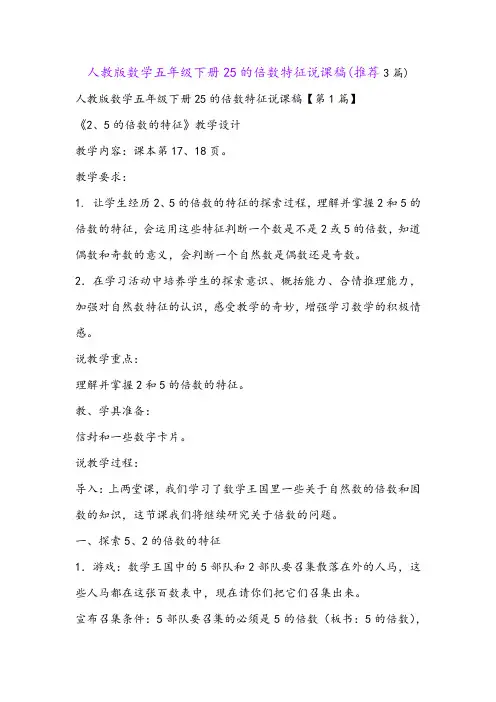 人教版数学五年级下册25的倍数特征说课稿(推荐3篇)

人教版数学五年级下册25的倍数特征说课稿【第1篇】

《2、5的倍数的特征》教学设计

教学内容：课本第17、18页。

教学要求：

1. 让学生经历2、5的倍数的特征的探索过程，理解并掌握2和5的倍数的特征，会运用这些特征判断一个数是不是2或5的倍数，知道偶数和奇数的意义，会判断一个自然数是偶数还是奇数。

2. 在学习活动中培养学生的探索意识、概括能力、合情推理能力，加强对自然数特征的认识，感受数学的奇妙，增强学习数学的积极情感。

说教学重点：

理解并掌握2和5的倍数的特征。

教、学具准备：

信封和一些数字卡片。

说教学过程：

导入：上两堂课，我们学习了数学王国里一些关于自然数的倍数和因数的知识，这节课我们将继续研究关于倍数的问题。

一、探索5、2的倍数的特征

1. 游戏：数学王国中的5部队和2部队要召集散落在外的人马，这些人马都在这张百数表中，现在请你们把它们召集出来。

宣布召集条件：5部队要召集的必须是5的倍数（板书：5的倍数），